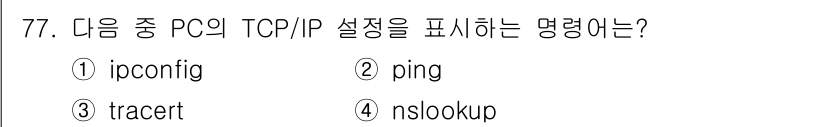 77. 다음 중 PC의 TCP/IP 설정을 표시하는 명령어는?

① ipconfig ② ping

③ tracert ④ nslookup